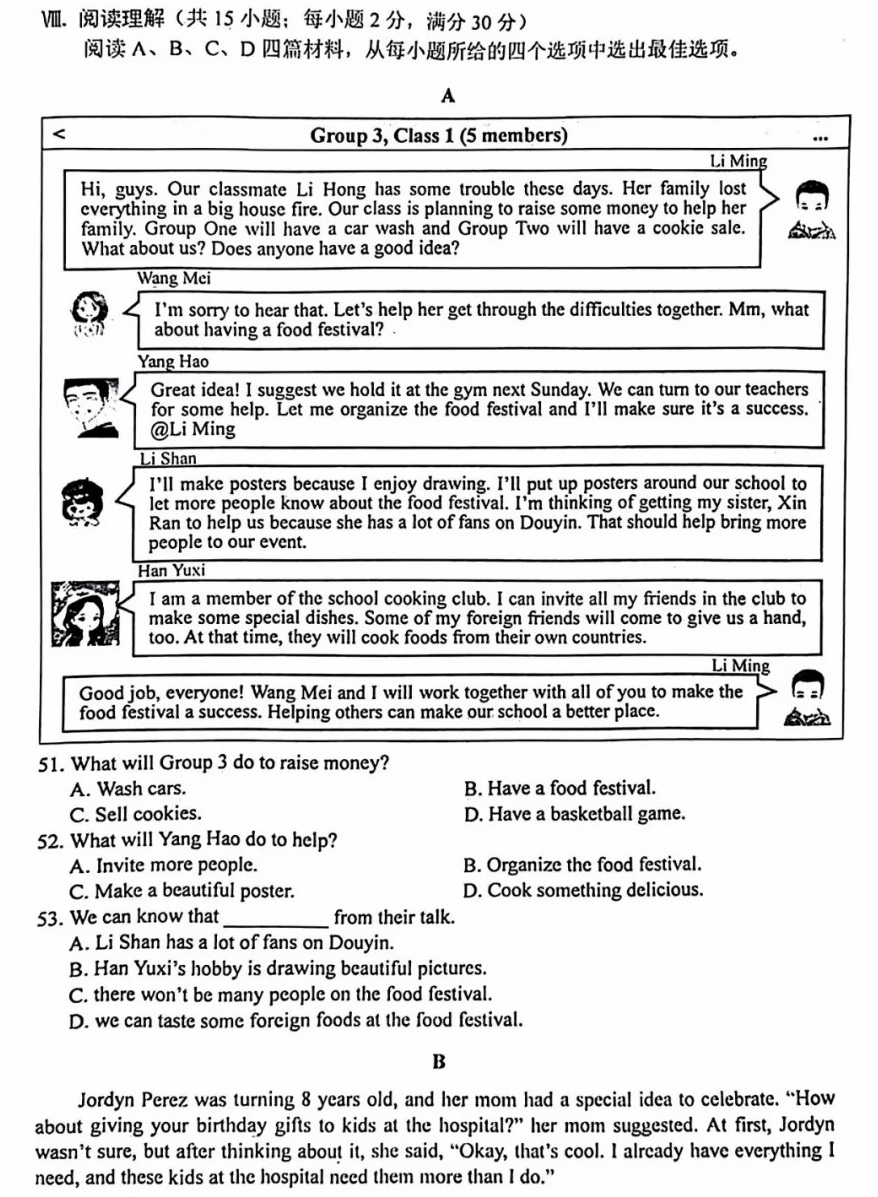 Ⅷ. 阅读理解（共 15 小题；每小题 2 分，满分 30 分）
阅读 A、B、C、D 四篇材料，从每小题所给的四个选项中选出最佳选项。

A

< Group 3, Class 1 (5 members) ...

Li Ming
Hi, guys. Our classmate Li Hong has some trouble these days. Her family lost everything in a big house fire. Our class is planning to raise some money to help her family. Group One will have a car wash and Group Two will have a cookie sale. What about us? Does anyone have a good idea?

Wang Mei
I'm sorry to hear that. Let's help her get through the difficulties together. Mm, what about having a food festival?

Yang Hao
Great idea! I suggest we hold it at the gym next Sunday. We can turn to our teachers for some help. Let me organize the food festival and I'll make sure it's a success. @Li Ming

Li Shan
I'll make posters because I enjoy drawing. I'll put up posters around our school to let more people know about the food festival. I'm thinking of getting my sister, Xin Ran to help us because she has a lot of fans on Douyin. That should help bring more people to our event.

Han Yuxi
I am a member of the school cooking club. I can invite all my friends in the club to make some special dishes. Some of my foreign friends will come to give us a hand, too. At that time, they will cook foods from their own countries.

Li Ming
Good job, everyone! Wang Mei and I will work together with all of you to make the food festival a success. Helping others can make our school a better place.

51. What will Group 3 do to raise money?
A. Wash cars.
B. Have a food festival.
C. Sell cookies.
D. Have a basketball game.
52. What will Yang Hao do to help?
A. Invite more people.
B. Organize the food festival.
C. Make a beautiful poster.
D. Cook something delicious.
53. We can know that __________ from their talk.
A. Li Shan has a lot of fans on Douyin.
B. Han Yuxi's hobby is drawing beautiful pictures.
C. there won't be many people on the food festival.
D. we can taste some foreign foods at the food festival.

B

Jordyn Perez was turning 8 years old, and her mom had a special idea to celebrate. "How about giving your birthday gifts to kids at the hospital?" her mom suggested. At first, Jordyn wasn't sure, but after thinking about it, she said, "Okay, that's cool. I already have everything I need, and these kids at the hospital need them more than I do."